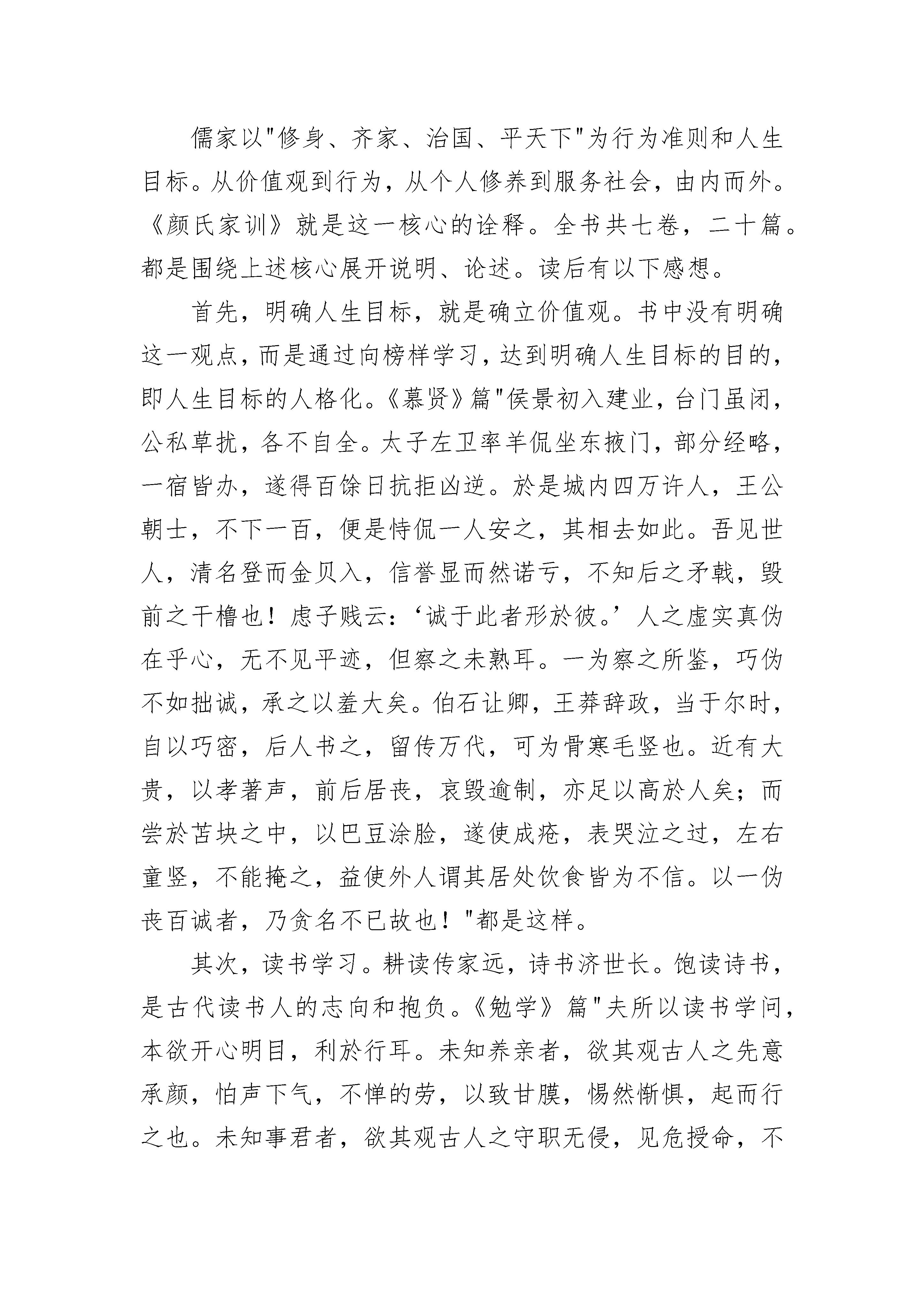 儒家以"修身、齐家、治国、平天下"为行为准则和人生目标。从价值观到行为，从个人修养到服务社会，由内而外。《颜氏家训》就是这一核心的诠释。全书共七卷，二十篇。都是围绕上述核心展开说明、论述。读后有以下感想。

首先，明确人生目标，就是确立价值观。书中没有明确这一观点，而是通过向榜样学习，达到明确人生目标的目的，即人生目标的人格化。《慕贤》篇"侯景初入建业，台门虽闭，公私草扰，各不自全。太子左卫率羊侃坐东掖门，部分经略，一宿皆办，遂得百馀日抗拒凶逆。於是城内四万许人，王公朝士，不下一百，便是恃侃一人安之，其相去如此。吾见世人，清名登而金贝入，信誉显而然诺亏，不知后之矛戟，毁前之干橹也！虑子贱云：‘诚于此者形於彼。’人之虚实真伪在乎心，无不见平迹，但察之未熟耳。一为察之所鉴，巧伪不如拙诚，承之以羞大矣。伯石让卿，王莽辞政，当于尔时，自以巧密，后人书之，留传万代，可为骨寒毛竖也。近有大贵，以孝著声，前后居丧，哀毁逾制，亦足以高於人矣；而尝於苫块之中，以巴豆涂脸，遂使成疮，表哭泣之过，左右童竖，不能掩之，益使外人谓其居处饮食皆为不信。以一伪丧百诚者，乃贪名不已故也！"都是这样。

其次，读书学习。耕读传家远，诗书济世长。饱读诗书，是古代读书人的志向和抱负。《勉学》篇"夫所以读书学问，本欲开心明目，利於行耳。未知养亲者，欲其观古人之先意承颜，怡声下气，不惮的劳，以致甘腝，惕然惭惧，起而行之也。未知事君者，欲其观古人之守职无侵，见危授命，不